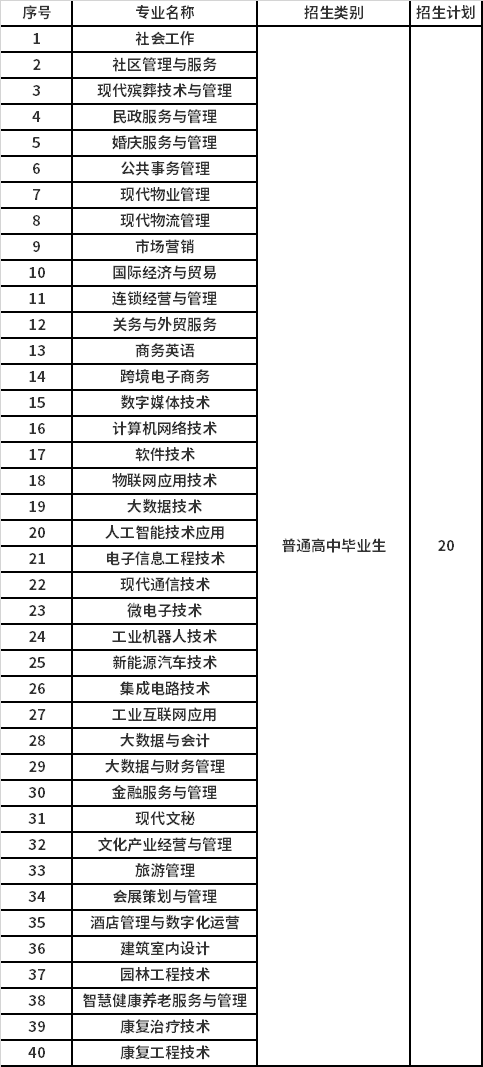 | 序号 | 专业名称 | 招生类别 | 招生计划 |
|---|---|---|---|
| 1 | 社会工作 | 普通高中毕业生 | 20 |
| 2 | 社区管理与服务 | | |
| 3 | 现代殡葬技术与管理 | | |
| 4 | 民政服务与管理 | | |
| 5 | 婚庆服务与管理 | | |
| 6 | 公共事务管理 | | |
| 7 | 现代物业管理 | | |
| 8 | 现代物流管理 | | |
| 9 | 市场营销 | | |
| 10 | 国际经济与贸易 | | |
| 11 | 连锁经营与管理 | | |
| 12 | 关务与外贸服务 | | |
| 13 | 商务英语 | | |
| 14 | 跨境电子商务 | | |
| 15 | 数字媒体技术 | | |
| 16 | 计算机网络技术 | | |
| 17 | 软件技术 | | |
| 18 | 物联网应用技术 | | |
| 19 | 大数据技术 | | |
| 20 | 人工智能技术应用 | | |
| 21 | 电子信息工程技术 | | |
| 22 | 现代通信技术 | | |
| 23 | 微电子技术 | | |
| 24 | 工业机器人技术 | | |
| 25 | 新能源汽车技术 | | |
| 26 | 集成电路技术 | | |
| 27 | 工业互联网应用 | | |
| 28 | 大数据与会计 | | |
| 29 | 大数据与财务管理 | | |
| 30 | 金融服务与管理 | | |
| 31 | 现代文秘 | | |
| 32 | 文化产业经营与管理 | | |
| 33 | 旅游管理 | | |
| 34 | 会展策划与管理 | | |
| 35 | 酒店管理与数字化运营 | | |
| 36 | 建筑室内设计 | | |
| 37 | 园林工程技术 | | |
| 38 | 智慧健康养老服务与管理 | | |
| 39 | 康复治疗技术 | | |
| 40 | 康复工程技术 | | |